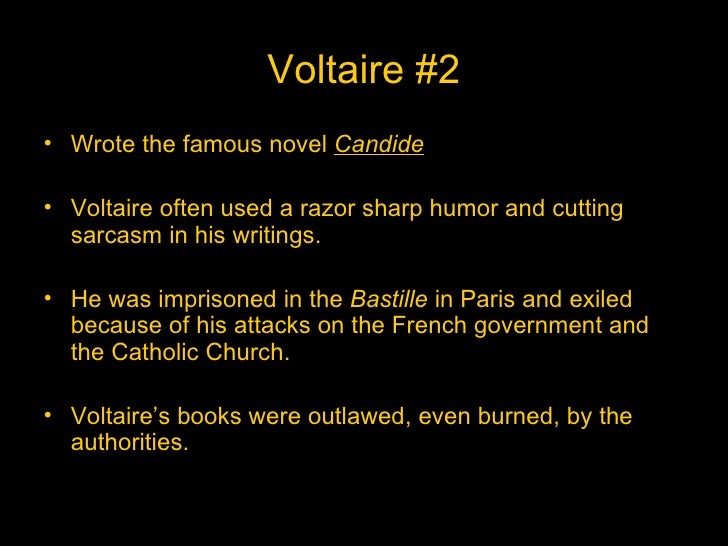 Voltaire #2

• Wrote the famous novel Candide

• Voltaire often used a razor sharp humor and cutting sarcasm in his writings.

• He was imprisoned in the Bastille in Paris and exiled because of his attacks on the French government and the Catholic Church.

• Voltaire's books were outlawed, even burned, by the authorities.